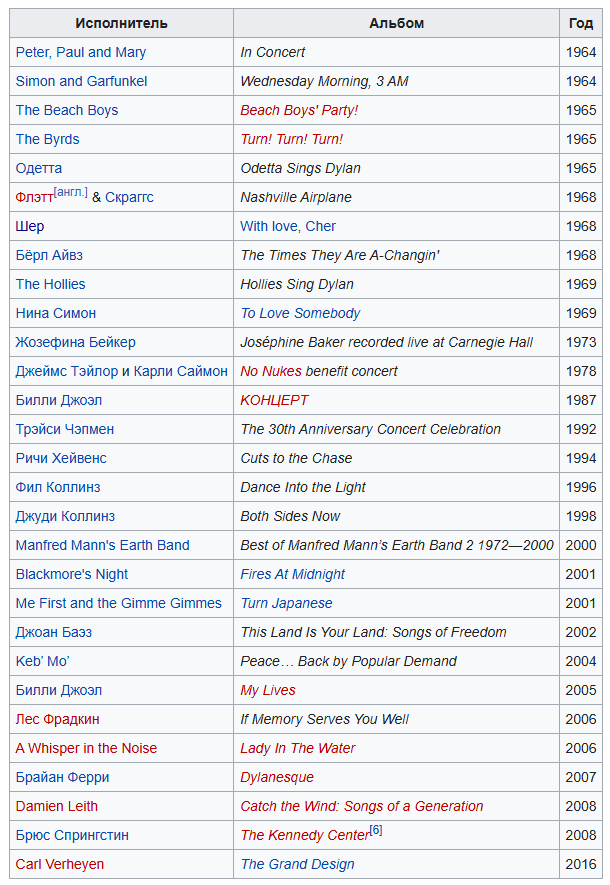 | Исполнитель | Альбом | Год |
|---|---|---|
| Peter, Paul and Mary | In Concert | 1964 |
| Simon and Garfunkel | Wednesday Morning, 3 AM | 1964 |
| The Beach Boys | Beach Boys' Party! | 1965 |
| The Byrds | Turn! Turn! Turn! | 1965 |
| Одетта | Odetta Sings Dylan | 1965 |
| Флэтт[англ.] & Скраггс | Nashville Airplane | 1968 |
| Шер | With love, Cher | 1968 |
| Бёрл Айвз | The Times They Are A-Changin' | 1968 |
| The Hollies | Hollies Sing Dylan | 1969 |
| Нина Симон | To Love Somebody | 1969 |
| Жозефина Бейкер | Joséphine Baker recorded live at Carnegie Hall | 1973 |
| Джеймс Тэйлор и Карли Саймон | No Nukes benefit concert | 1978 |
| Билли Джоэл | КОНЦЕРТ | 1987 |
| Трэйси Чэпмен | The 30th Anniversary Concert Celebration | 1992 |
| Ричи Хейвенс | Cuts to the Chase | 1994 |
| Фил Коллинз | Dance Into the Light | 1996 |
| Джуди Коллинз | Both Sides Now | 1998 |
| Manfred Mann's Earth Band | Best of Manfred Mann's Earth Band 2 1972—2000 | 2000 |
| Blackmore's Night | Fires At Midnight | 2001 |
| Me First and the Gimme Gimmes | Turn Japanese | 2001 |
| Джоан Баэз | This Land Is Your Land: Songs of Freedom | 2002 |
| Keb' Mo' | Peace… Back by Popular Demand | 2004 |
| Билли Джоэл | My Lives | 2005 |
| Лес Фрадкин | If Memory Serves You Well | 2006 |
| A Whisper in the Noise | Lady In The Water | 2006 |
| Брайан Ферри | Dylanesque | 2007 |
| Damien Leith | Catch the Wind: Songs of a Generation | 2008 |
| Брюс Спрингстин | The Kennedy Center[6] | 2008 |
| Carl Verheyen | The Grand Design | 2016 |